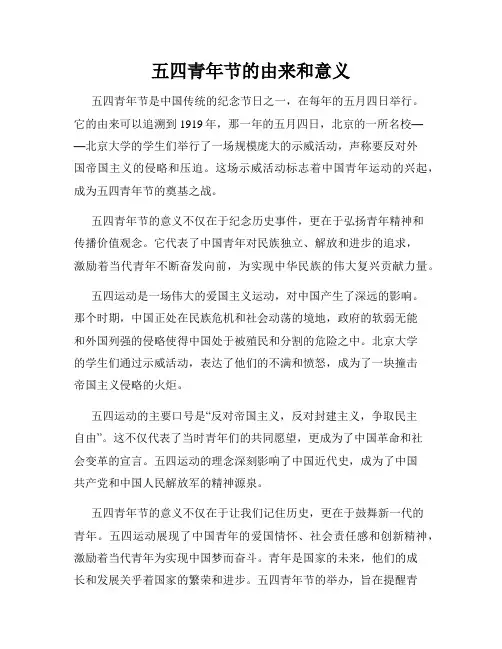 五四青年节的由来和意义

五四青年节是中国传统的纪念节日之一，在每年的五月四日举行。它的由来可以追溯到1919年，那一年的五月四日，北京的一所名校——北京大学的学生们举行了一场规模庞大的示威活动，声称要反对外国帝国主义的侵略和压迫。这场示威活动标志着中国青年运动的兴起，成为五四青年节的奠基之战。

五四青年节的意义不仅在于纪念历史事件，更在于弘扬青年精神和传播价值观念。它代表了中国青年对民族独立、解放和进步的追求，激励着当代青年不断奋发向前，为实现中华民族的伟大复兴贡献力量。

五四运动是一场伟大的爱国主义运动，对中国产生了深远的影响。那个时期，中国正处在民族危机和社会动荡的境地，政府的软弱无能和外国列强的侵略使得中国处于被殖民和分割的危险之中。北京大学的学生们通过示威活动，表达了他们的不满和愤怒，成为了一块撞击帝国主义侵略的火炬。

五四运动的主要口号是“反对帝国主义，反对封建主义，争取民主自由”。这不仅代表了当时青年们的共同愿望，更成为了中国革命和社会变革的宣言。五四运动的理念深刻影响了中国近代史，成为了中国共产党和中国人民解放军的精神源泉。

五四青年节的意义不仅在于让我们记住历史，更在于鼓舞新一代的青年。五四运动展现了中国青年的爱国情怀、社会责任感和创新精神，激励着当代青年为实现中国梦而奋斗。青年是国家的未来，他们的成长和发展关乎着国家的繁荣和进步。五四青年节的举办，旨在提醒青